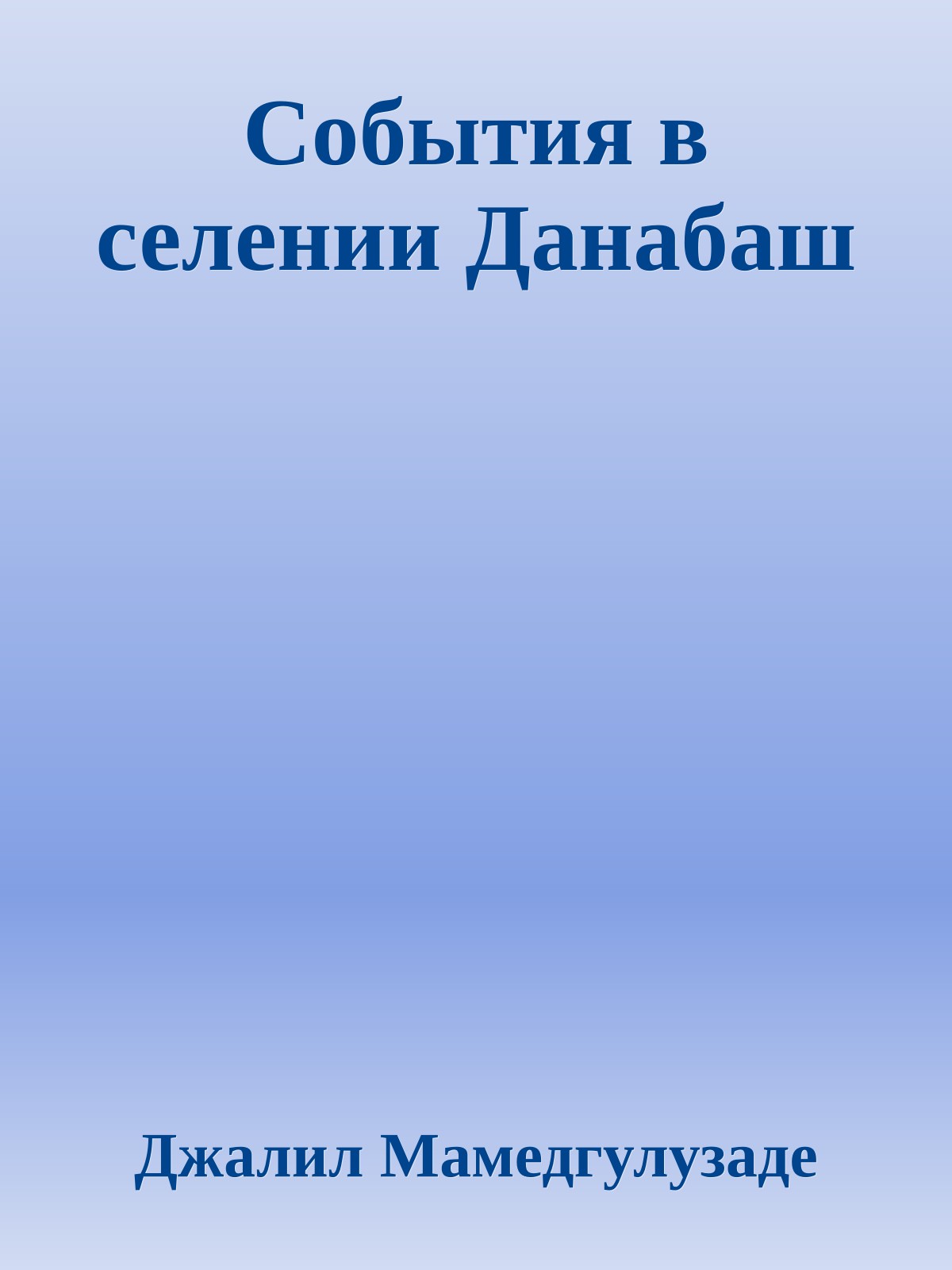 События в селении Данабаш

Джалил Мамедгулузаде